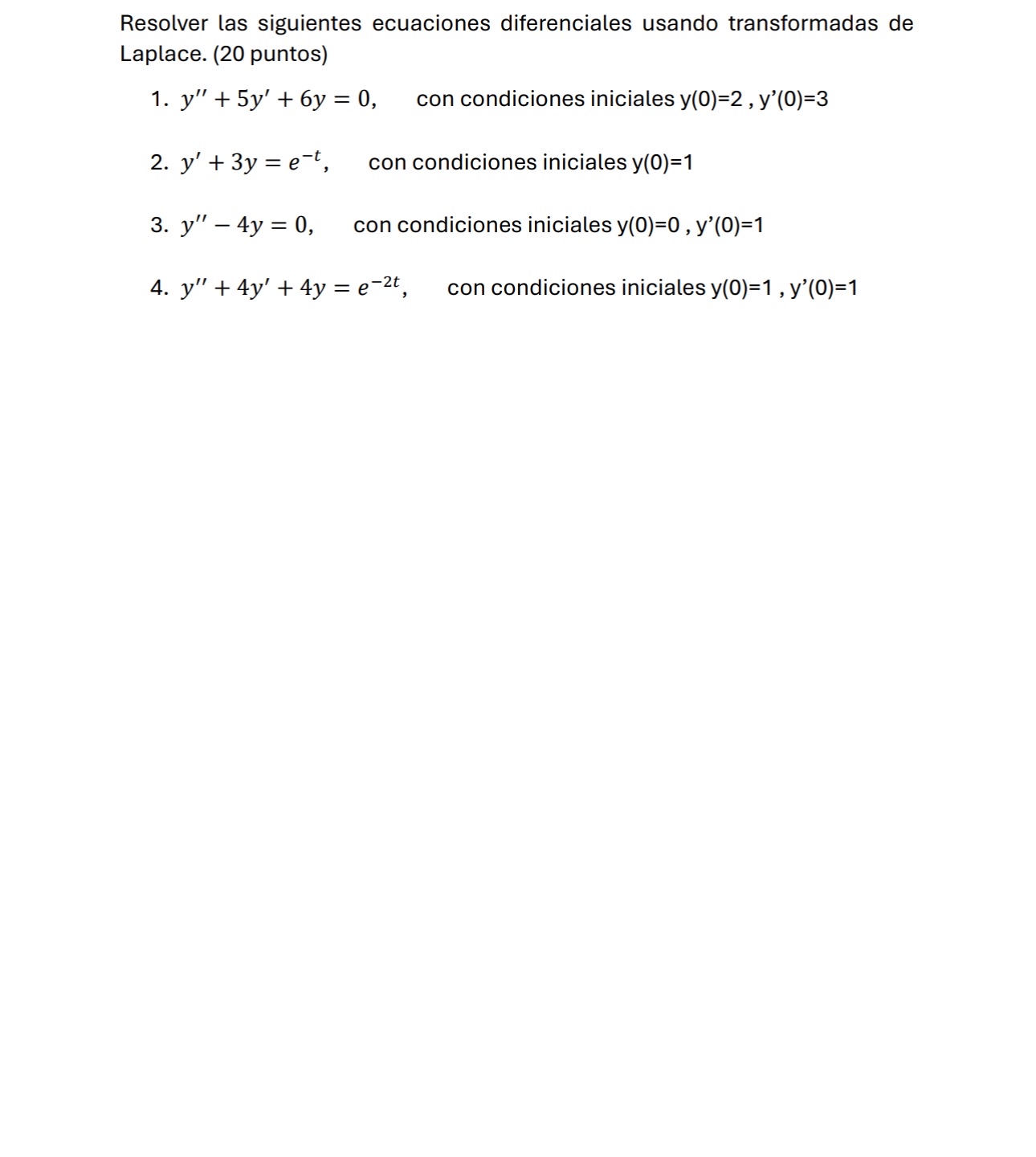 Resolver las siguientes ecuaciones diferenciales usando transformadas de Laplace. (20 puntos)

1. $y'' + 5y' + 6y = 0,$ con condiciones iniciales y(0)=2 , y’(0)=3

2. $y' + 3y = e^{-t},$ con condiciones iniciales y(0)=1

3. $y'' - 4y = 0,$ con condiciones iniciales y(0)=0 , y’(0)=1

4. $y'' + 4y' + 4y = e^{-2t},$ con condiciones iniciales y(0)=1 , y’(0)=1